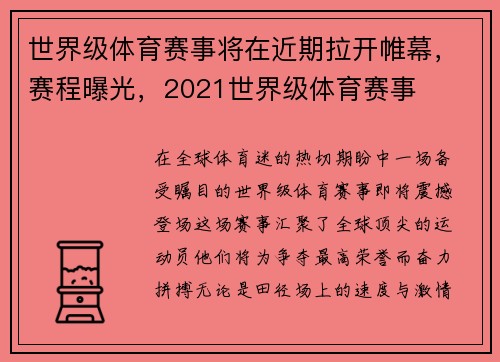 世界级体育赛事将在近期拉开帷幕，赛程曝光，2021世界级体育赛事

在全球体育迷的热切期盼中一场备受瞩目的世界级体育赛事即将震撼登场这场赛事汇聚了全球顶尖的运动员他们将为争夺最高荣誉而奋力拼搏无论是田径场上的速度与激情